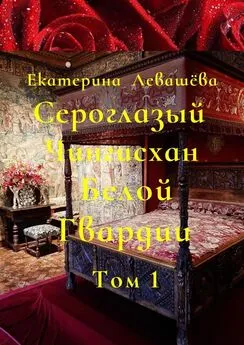 Екатерина Левашёва

Сероглазый Чингисхан Белой Гвардии

Том 1